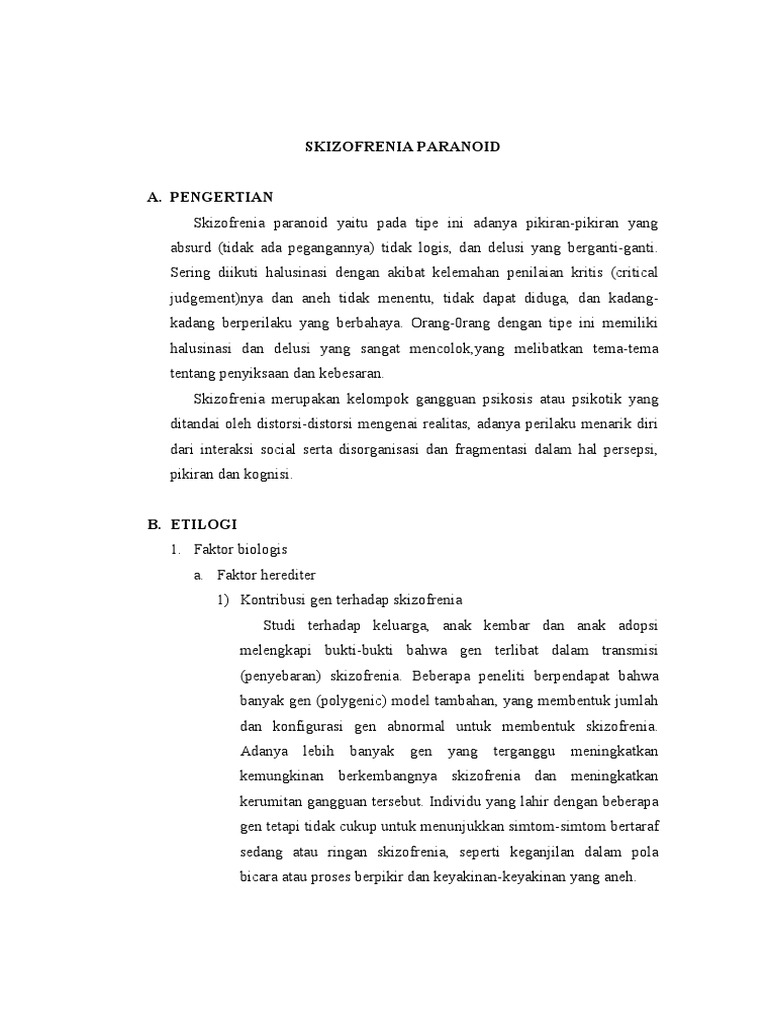 SKIZOFRENIA PARANOID

A. PENGERTIAN

Skizofrenia paranoid yaitu pada tipe ini adanya pikiran-pikiran yang absurd (tidak ada pegangannya) tidak logis, dan delusi yang berganti-ganti. Sering diikuti halusinasi dengan akibat kelemahan penilaian kritis (critical judgement)nya dan aneh tidak menentu, tidak dapat diduga, dan kadang-kadang berperilaku yang berbahaya. Orang-0rang dengan tipe ini memiliki halusinasi dan delusi yang sangat mencolok,yang melibatkan tema-tema tentang penyiksaan dan kebesaran.

Skizofrenia merupakan kelompok gangguan psikosis atau psikotik yang ditandai oleh distorsi-distorsi mengenai realitas, adanya perilaku menarik diri dari interaksi social serta disorganisasi dan fragmentasi dalam hal persepsi, pikiran dan kognisi.

B. ETILOGI

1. Faktor biologis

a. Faktor herediter

1) Kontribusi gen terhadap skizofrenia

Studi terhadap keluarga, anak kembar dan anak adopsi melengkapi bukti-bukti bahwa gen terlibat dalam transmisi (penyebaran) skizofrenia. Beberapa peneliti berpendapat bahwa banyak gen (polygenic) model tambahan, yang membentuk jumlah dan konfigurasi gen abnormal untuk membentuk skizofrenia. Adanya lebih banyak gen yang terganggu meningkatkan kemungkinan berkembangnya skizofrenia dan meningkatkan kerumitan gangguan tersebut. Individu yang lahir dengan beberapa gen tetapi tidak cukup untuk menunjukkan simtom-simtom bertaraf sedang atau ringan skizofrenia, seperti keganjilan dalam pola bicara atau proses berpikir dan keyakinan-keyakinan yang aneh.